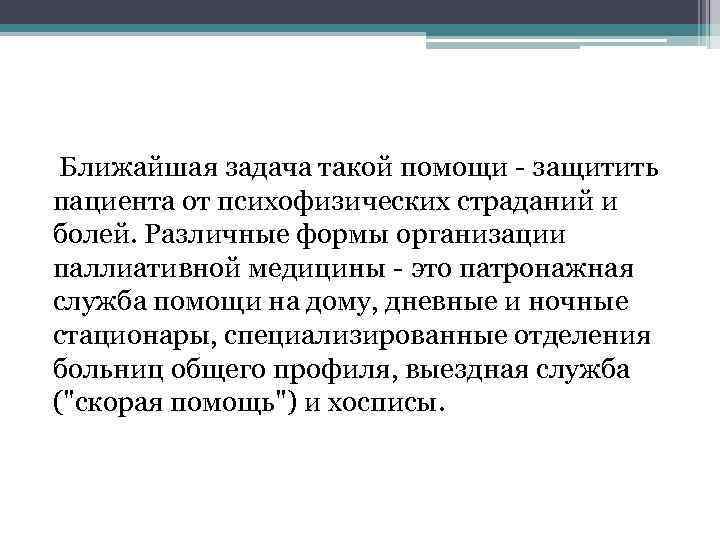 Ближайшая задача такой помощи - защитить пациента от психофизических страданий и болей. Различные формы организации паллиативной медицины - это патронажная служба помощи на дому, дневные и ночные стационары, специализированные отделения больниц общего профиля, выездная служба ("скорая помощь") и хосписы.